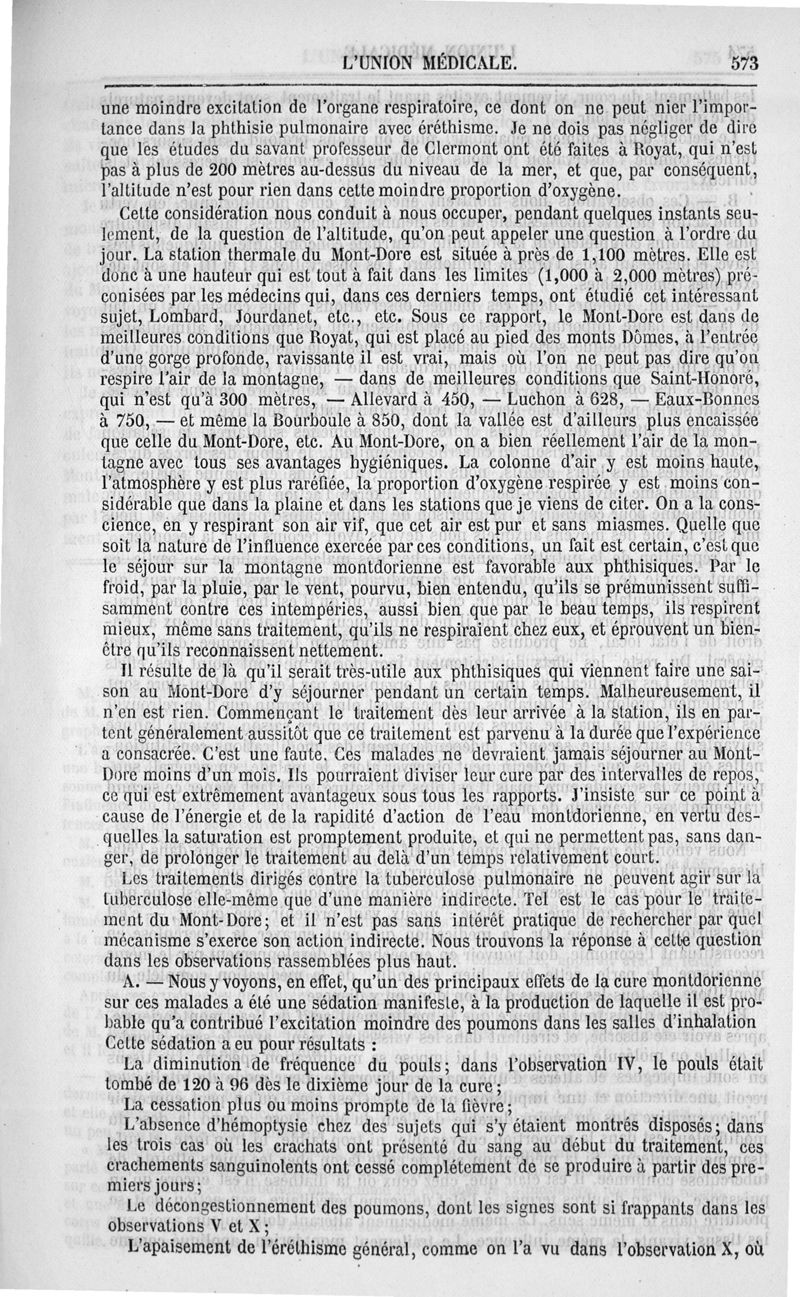 L'UNION MÉDICALE. 573

une moindre excitation de l'organe respiratoire, ce dont on ne peut nier l'importance dans la phthisie pulmonaire avec éréthisme. Je ne dois pas négliger de dire que les études du savant professeur de Clermont ont été faites à Royat, qui n'est pas à plus de 200 mètres au-dessus du niveau de la mer, et que, par conséquent, l'altitude n'est pour rien dans cette moindre proportion d'oxygène.

Cette considération nous conduit à nous occuper, pendant quelques instants seulement, de la question de l'altitude, qu'on peut appeler une question à l'ordre du jour. La station thermale du Mont-Dore est située à près de 1,100 mètres. Elle est donc à une hauteur qui est tout à fait dans les limites (1,000 à 2,000 mètres) préconisées par les médecins qui, dans ces derniers temps, ont étudié cet intéressant sujet, Lombard, Jourdanet, etc., etc. Sous ce rapport, le Mont-Dore est dans de meilleures conditions que Royat, qui est placé au pied des monts Dômes, à l'entrée d'une gorge profonde, ravissante il est vrai, mais où l'on ne peut pas dire qu'on respire l'air de la montagne, — dans de meilleures conditions que Saint-Honoré, qui n'est qu'à 300 mètres, — Allevard à 450, — Luchon à 628, — Eaux-Bonnes à 750, — et même la Bourboule à 850, dont la vallée est d'ailleurs plus encaissée que celle du Mont-Dore, etc. Au Mont-Dore, on a bien réellement l'air de la montagne avec tous ses avantages hygiéniques. La colonne d'air y est moins haute, l'atmosphère y est plus raréfiée, la proportion d'oxygène respirée y est moins considérable que dans la plaine et dans les stations que je viens de citer. On a la conscience, en y respirant son air vif, que cet air est pur et sans miasmes. Quelle que soit la nature de l'influence exercée par ces conditions, un fait est certain, c'est que le séjour sur la montagne montdorienne est favorable aux phthisiques. Par le froid, par la pluie, par le vent, pourvu, bien entendu, qu'ils se prémunissent suffisamment contre ces intempéries, aussi bien que par le beau temps, ils respirent mieux, même sans traitement, qu'ils ne respiraient chez eux, et éprouvent un bien-être qu'ils reconnaissent nettement.

Il résulte de là qu'il serait très-utile aux phthisiques qui viennent faire une saison au Mont-Dore d'y séjourner pendant un certain temps. Malheureusement, il n'en est rien. Commençant le traitement dès leur arrivée à la station, ils en partent généralement aussitôt que ce traitement est parvenu à la durée que l'expérience a consacrée. C'est une faute. Ces malades ne devraient jamais séjourner au Mont-Dore moins d'un mois. Ils pourraient diviser leur cure par des intervalles de repos, ce qui est extrêmement avantageux sous tous les rapports. J'insiste sur ce point à cause de l'énergie et de la rapidité d'action de l'eau montdorienne, en vertu desquelles la saturation est promptement produite, et qui ne permettent pas, sans danger, de prolonger le traitement au delà d'un temps relativement court.

Les traitements dirigés contre la tuberculose pulmonaire ne peuvent agir sur la tuberculose elle-même que d'une manière indirecte. Tel est le cas pour le traitement du Mont-Dore; et il n'est pas sans intérêt pratique de rechercher par quel mécanisme s'exerce son action indirecte. Nous trouvons la réponse à cette question dans les observations rassemblées plus haut.

A. — Nous y voyons, en effet, qu'un des principaux effets de la cure montdorienne sur ces malades a été une sédation manifeste, à la production de laquelle il est probable qu'a contribué l'excitation moindre des poumons dans les salles d'inhalation Cette sédation a eu pour résultats :

La diminution de fréquence du pouls; dans l'observation IV, le pouls était tombé de 120 à 96 dès le dixième jour de la cure;

La cessation plus ou moins prompte de la fièvre;

L'absence d'hémoptysie chez des sujets qui s'y étaient montrés disposés; dans les trois cas où les crachats ont présenté du sang au début du traitement, ces crachements sanguinolents ont cessé complétement de se produire à partir des premiers jours;

Le décongestionnement des poumons, dont les signes sont si frappants dans les observations V et X;

L'apaisement de l'éréthisme général, comme on l'a vu dans l'observation X, où